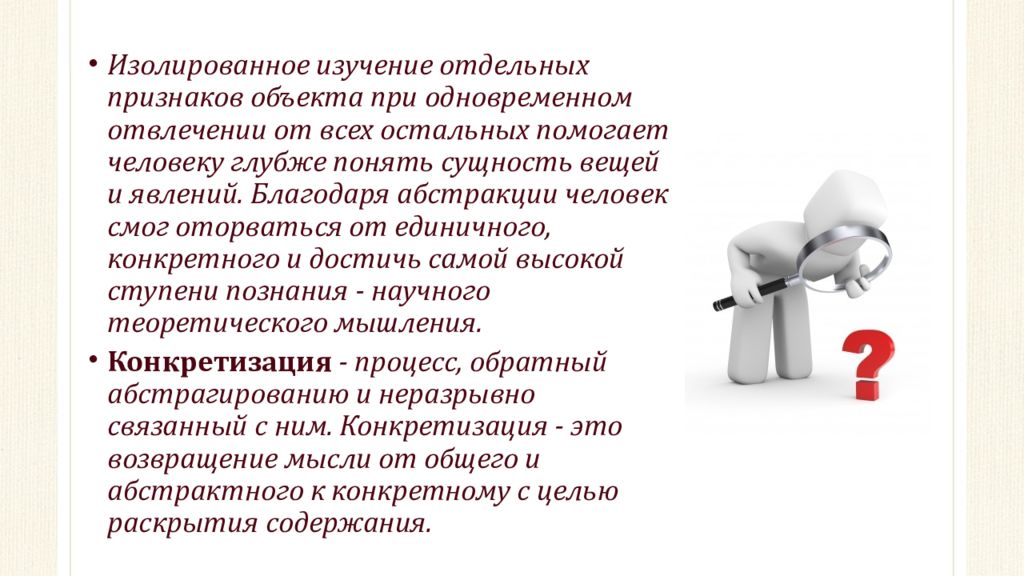 • Изолированное изучение отдельных признаков объекта при одновременном отвлечении от всех остальных помогает человеку глубже понять сущность вещей и явлений. Благодаря абстракции человек смог оторваться от единичного, конкретного и достичь самой высокой ступени познания - научного теоретического мышления.

• Конкретизация - процесс, обратный абстрагированию и неразрывно связанный с ним. Конкретизация - это возвращение мысли от общего и абстрактного к конкретному с целью раскрытия содержания.

?